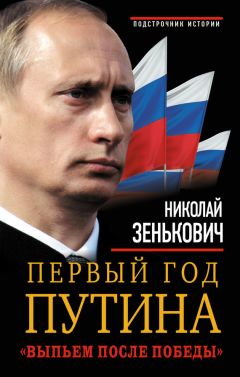 ПОДСТРОЧНИК ИСТОРИИ

НИКОЛАЙ ЗЕНЬКОВИЧ

ПЕРВЫЙ ГОД ПУТИНА

«ВЫПЬЕМ ПОСЛЕ ПОБЕДЫ»